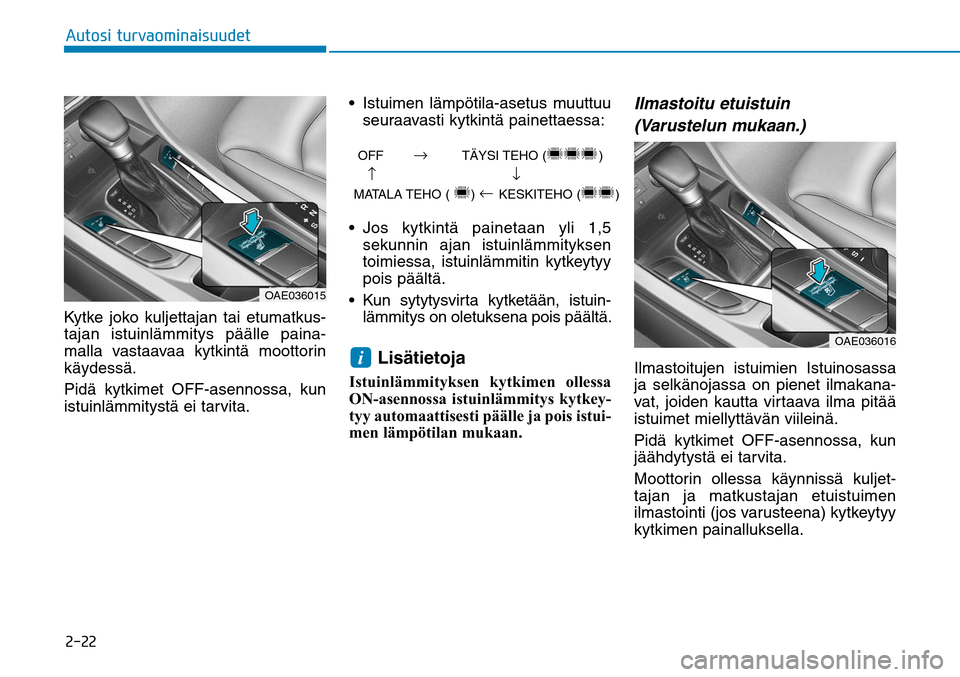 Autosi turvaominaisuudet

OAE036015

Kytke joko kuljettajan tai etumatkustajan istuinlämmitys päälle painamalla vastaavaa kytkintä moottorin käydessä.

Pidä kytkimet OFF-asennossa, kun istuinlämmitystä ei tarvita.

• Istuimen lämpötila-asetus muuttuu seuraavasti kytkintä painettaessa:

OFF → TÄYSI TEHO ( )
↑ ↓
MATALA TEHO ( ) ← KESKITEHO ( )

• Jos kytkintä painetaan yli 1,5 sekunnin ajan istuinlämmityksen toimiessa, istuinlämmitin kytkeytyy pois päältä.

• Kun sytytysvirta kytketään, istuinlämmitys on oletuksena pois päältä.

i Lisätietoja

Istuinlämmityksen kytkimen ollessa ON-asennossa istuinlämmitys kytkeytyy automaattisesti päälle ja pois istuimen lämpötilan mukaan.

Ilmastoitu etuistuin (Varustelun mukaan.)

OAE036016

Ilmastoitujen istuimien Istuinosassa ja selkänojassa on pienet ilmakanavat, joiden kautta virtaava ilma pitää istuimet miellyttävän viileinä.

Pidä kytkimet OFF-asennossa, kun jäähdytystä ei tarvita.

Moottorin ollessa käynnissä kuljettajan ja matkustajan etuistuimen ilmastointi (jos varusteena) kytkeytyy kytkimen painalluksella.

2-22

carmanualsonline.info